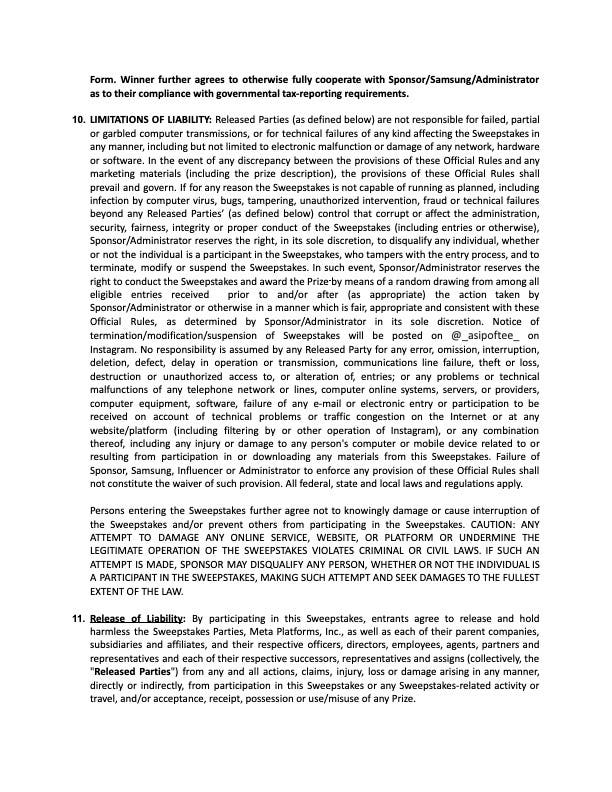 Form. Winner further agrees to otherwise fully cooperate with Sponsor/Samsung/Administrator as to their compliance with governmental tax-reporting requirements.

10. LIMITATIONS OF LIABILITY: Released Parties (as defined below) are not responsible for failed, partial or garbled computer transmissions, or for technical failures of any kind affecting the Sweepstakes in any manner, including but not limited to electronic malfunction or damage of any network, hardware or software. In the event of any discrepancy between the provisions of these Official Rules and any marketing materials (including the prize description), the provisions of these Official Rules shall prevail and govern. If for any reason the Sweepstakes is not capable of running as planned, including infection by computer virus, bugs, tampering, unauthorized intervention, fraud or technical failures beyond any Released Parties' (as defined below) control that corrupt or affect the administration, security, fairness, integrity or proper conduct of the Sweepstakes (including entries or otherwise), Sponsor/Administrator reserves the right, in its sole discretion, to disqualify any individual, whether or not the individual is a participant in the Sweepstakes, who tampers with the entry process, and to terminate, modify or suspend the Sweepstakes. In such event, Sponsor/Administrator reserves the right to conduct the Sweepstakes and award the Prize by means of a random drawing from among all eligible entries received prior to and/or after (as appropriate) the action taken by Sponsor/Administrator or otherwise in a manner which is fair, appropriate and consistent with these Official Rules, as determined by Sponsor/Administrator in its sole discretion. Notice of termination/modification/suspension of Sweepstakes will be posted on @_asipoftee_ on Instagram. No responsibility is assumed by any Released Party for any error, omission, interruption, deletion, defect, delay in operation or transmission, communications line failure, theft or loss, destruction or unauthorized access to, or alteration of, entries; or any problems or technical malfunctions of any telephone network or lines, computer online systems, servers, or providers, computer equipment, software, failure of any e-mail or electronic entry or participation to be received on account of technical problems or traffic congestion on the Internet or at any website/platform (including filtering by or other operation of Instagram), or any combination thereof, including any injury or damage to any person's computer or mobile device related to or resulting from participation in or downloading any materials from this Sweepstakes. Failure of Sponsor, Samsung, Influencer or Administrator to enforce any provision of these Official Rules shall not constitute the waiver of such provision. All federal, state and local laws and regulations apply.

Persons entering the Sweepstakes further agree not to knowingly damage or cause interruption of the Sweepstakes and/or prevent others from participating in the Sweepstakes. CAUTION: ANY ATTEMPT TO DAMAGE ANY ONLINE SERVICE, WEBSITE, OR PLATFORM OR UNDERMINE THE LEGITIMATE OPERATION OF THE SWEEPSTAKES VIOLATES CRIMINAL OR CIVIL LAWS. IF SUCH AN ATTEMPT IS MADE, SPONSOR MAY DISQUALIFY ANY PERSON, WHETHER OR NOT THE INDIVIDUAL IS A PARTICIPANT IN THE SWEEPSTAKES, MAKING SUCH ATTEMPT AND SEEK DAMAGES TO THE FULLEST EXTENT OF THE LAW.

11. Release of Liability: By participating in this Sweepstakes, entrants agree to release and hold harmless the Sweepstakes Parties, Meta Platforms, Inc., as well as each of their parent companies, subsidiaries and affiliates, and their respective officers, directors, employees, agents, partners and representatives and each of their respective successors, representatives and assigns (collectively, the "Released Parties") from any and all actions, claims, injury, loss or damage arising in any manner, directly or indirectly, from participation in this Sweepstakes or any Sweepstakes-related activity or travel, and/or acceptance, receipt, possession or use/misuse of any Prize.